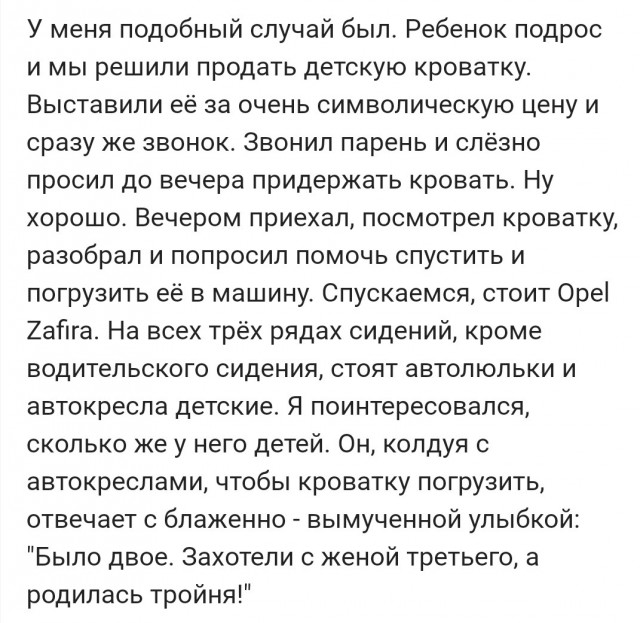 У меня подобный случай был. Ребенок подрос и мы решили продать детскую кроватку. Выставили её за очень символическую цену и сразу же звонок. Звонил парень и слёзно просил до вечера придержать кровать. Ну хорошо. Вечером приехал, посмотрел кроватку, разобрал и попросил помочь спустить и погрузить её в машину. Спускаемся, стоит Opel Zafira. На всех трёх рядах сидений, кроме водительского сидения, стоят автолюльки и автокресла детские. Я поинтересовался, сколько же у него детей. Он, колдуя с автокреслами, чтобы кроватку погрузить, отвечает с блаженно - вымученной улыбкой: "Было двое. Захотели с женой третьего, а родилась тройня!"